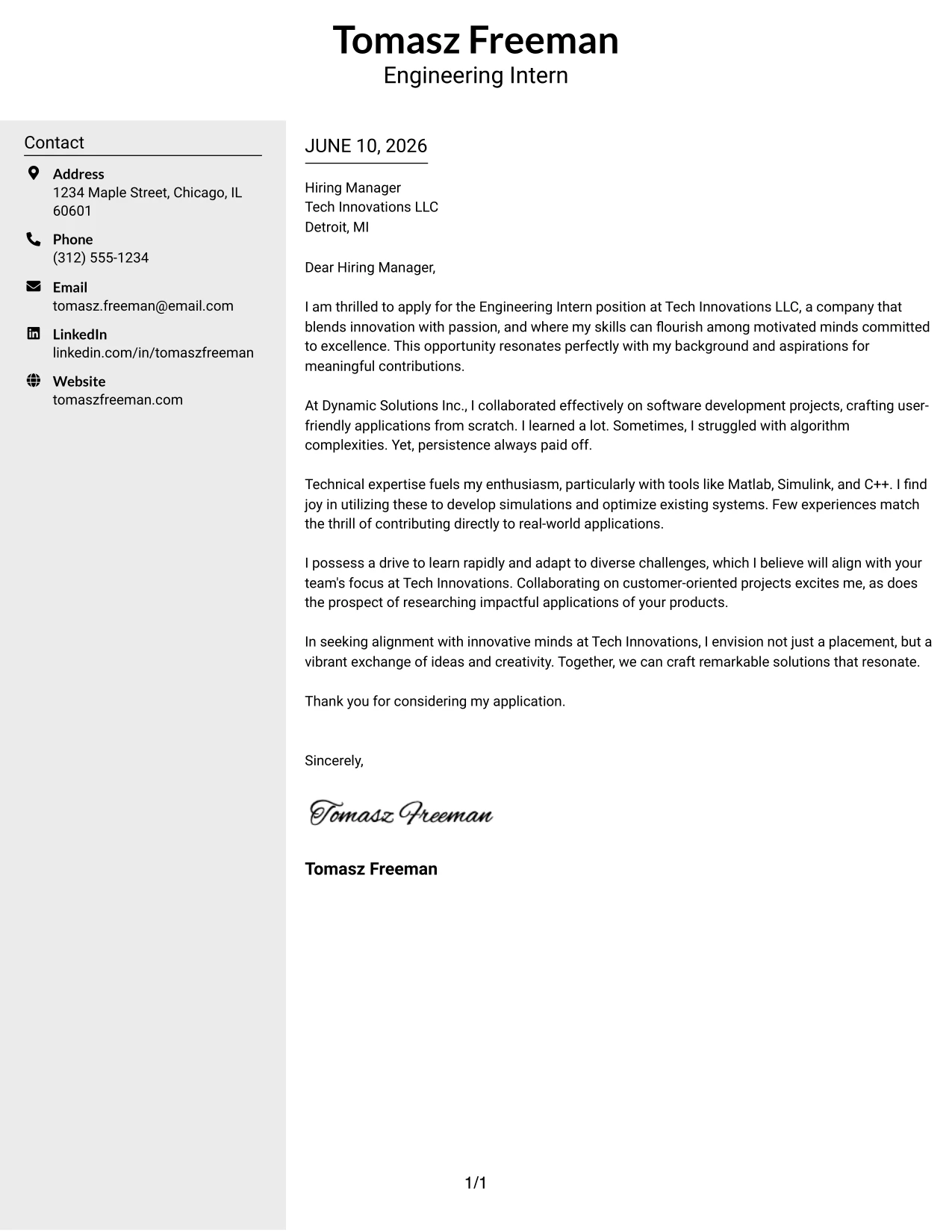 Tomasz Freeman
Engineering Intern

Contact

Address
1234 Maple Street, Chicago, IL 60601

Phone
(312) 555-1234

Email
tomasz.freeman@email.com

LinkedIn
linkedin.com/in/tomaszfreeman

Website
tomaszfreeman.com

JUNE 10, 2026

Hiring Manager
Tech Innovations LLC
Detroit, MI

Dear Hiring Manager,

I am thrilled to apply for the Engineering Intern position at Tech Innovations LLC, a company that blends innovation with passion, and where my skills can flourish among motivated minds committed to excellence. This opportunity resonates perfectly with my background and aspirations for meaningful contributions.

At Dynamic Solutions Inc., I collaborated effectively on software development projects, crafting user-friendly applications from scratch. I learned a lot. Sometimes, I struggled with algorithm complexities. Yet, persistence always paid off.

Technical expertise fuels my enthusiasm, particularly with tools like Matlab, Simulink, and C++. I find joy in utilizing these to develop simulations and optimize existing systems. Few experiences match the thrill of contributing directly to real-world applications.

I possess a drive to learn rapidly and adapt to diverse challenges, which I believe will align with your team's focus at Tech Innovations. Collaborating on customer-oriented projects excites me, as does the prospect of researching impactful applications of your products.

In seeking alignment with innovative minds at Tech Innovations, I envision not just a placement, but a vibrant exchange of ideas and creativity. Together, we can craft remarkable solutions that resonate.

Thank you for considering my application.

Sincerely,

Tomasz Freeman

Tomasz Freeman

1/1